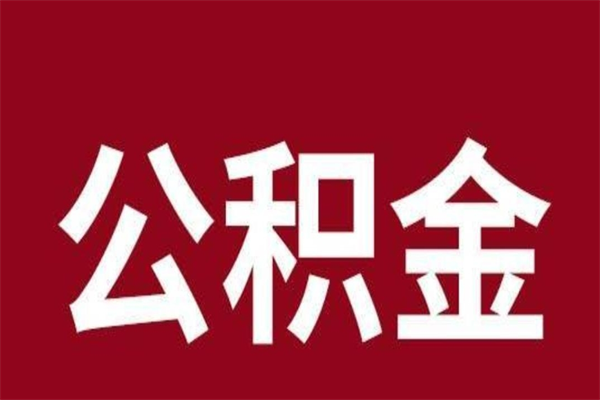 公积金